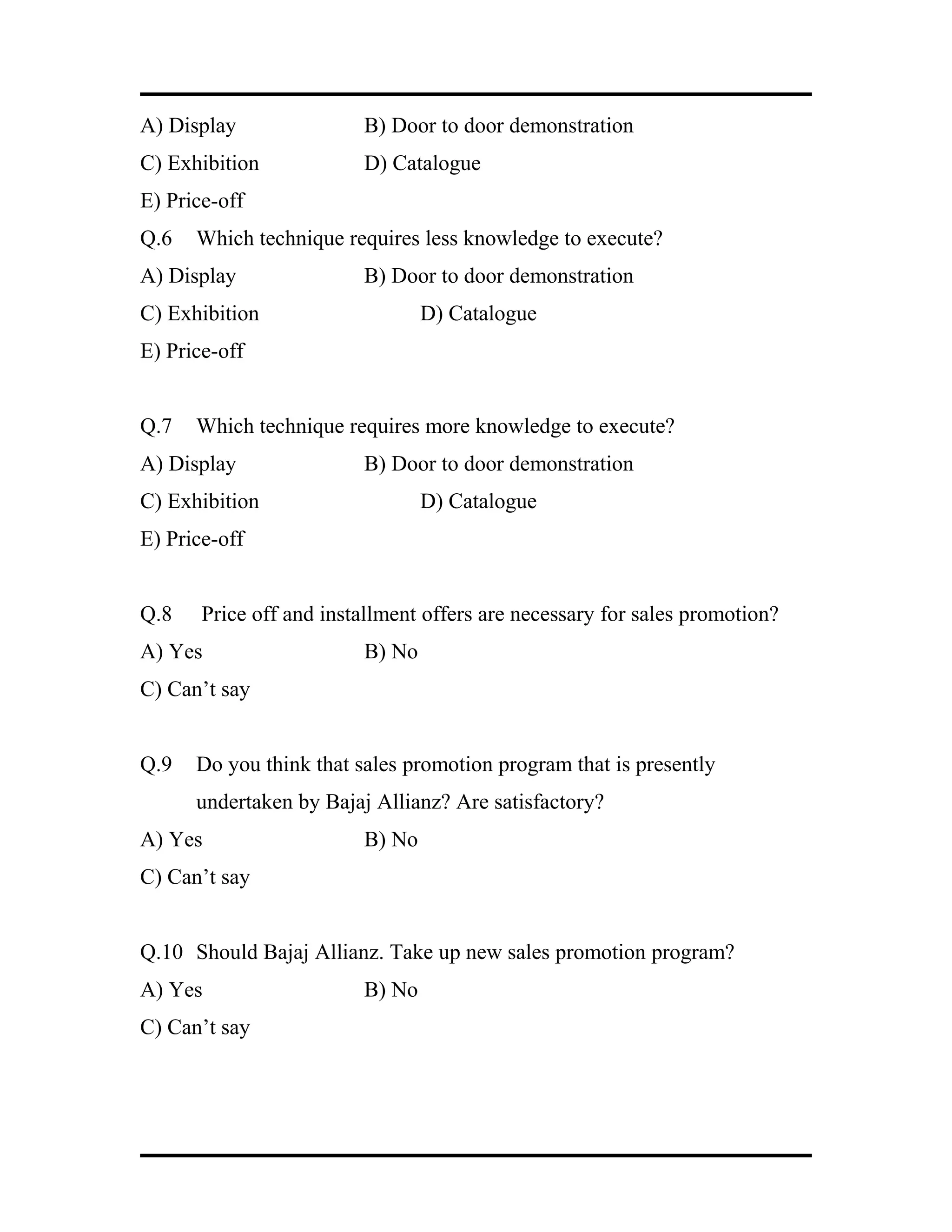 A) Display B) Door to door demonstration

C) Exhibition D) Catalogue

E) Price-off

Q.6 Which technique requires less knowledge to execute?

A) Display B) Door to door demonstration

C) Exhibition D) Catalogue

E) Price-off

Q.7 Which technique requires more knowledge to execute?

A) Display B) Door to door demonstration

C) Exhibition D) Catalogue

E) Price-off

Q.8 Price off and installment offers are necessary for sales promotion?

A) Yes B) No

C) Can’t say

Q.9 Do you think that sales promotion program that is presently undertaken by Bajaj Allianz? Are satisfactory?

A) Yes B) No

C) Can’t say

Q.10 Should Bajaj Allianz. Take up new sales promotion program?

A) Yes B) No

C) Can’t say